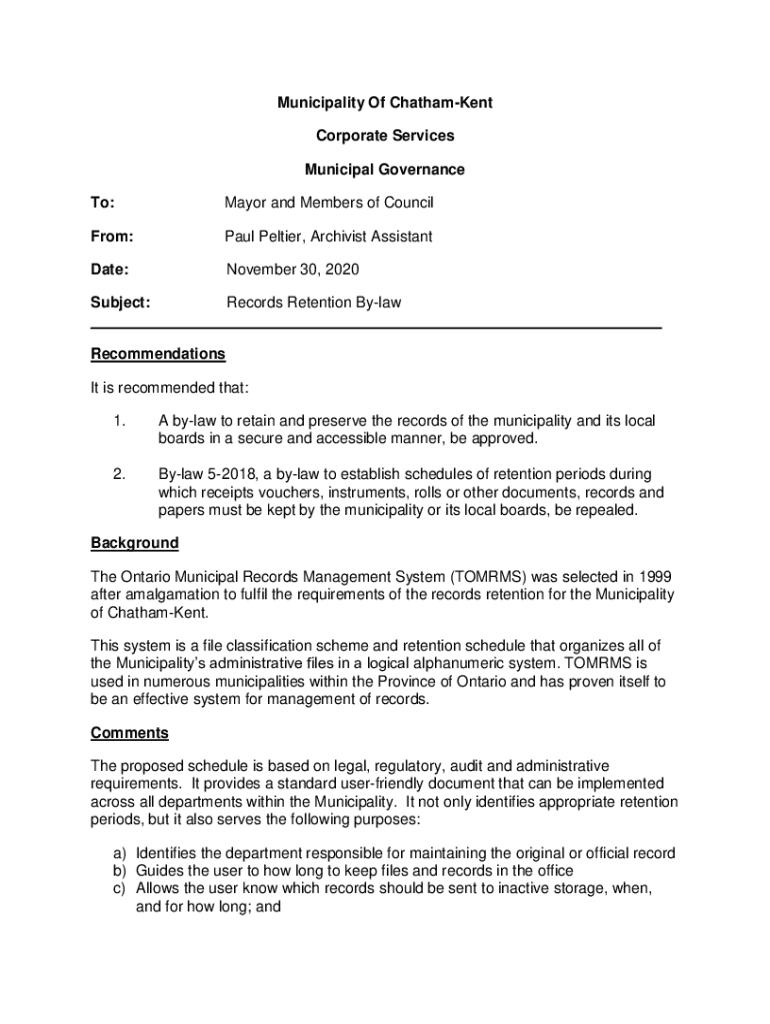 Municipality Of Chatham-Kent

Corporate Services

Municipal Governance

To: Mayor and Members of Council

From: Paul Peltier, Archivist Assistant

Date: November 30, 2020

Subject: Records Retention By-law

Recommendations

It is recommended that:

1. A by-law to retain and preserve the records of the municipality and its local boards in a secure and accessible manner, be approved.

2. By-law 5-2018, a by-law to establish schedules of retention periods during which receipts vouchers, instruments, rolls or other documents, records and papers must be kept by the municipality or its local boards, be repealed.

Background

The Ontario Municipal Records Management System (TOMRMS) was selected in 1999 after amalgamation to fulfil the requirements of the records retention for the Municipality of Chatham-Kent.

This system is a file classification scheme and retention schedule that organizes all of the Municipality's administrative files in a logical alphanumeric system. TOMRMS is used in numerous municipalities within the Province of Ontario and has proven itself to be an effective system for management of records.

Comments

The proposed schedule is based on legal, regulatory, audit and administrative requirements. It provides a standard user-friendly document that can be implemented across all departments within the Municipality. It not only identifies appropriate retention periods, but it also serves the following purposes:

a) Identifies the department responsible for maintaining the original or official record
b) Guides the user to how long to keep files and records in the office
c) Allows the user know which records should be sent to inactive storage, when, and for how long; and